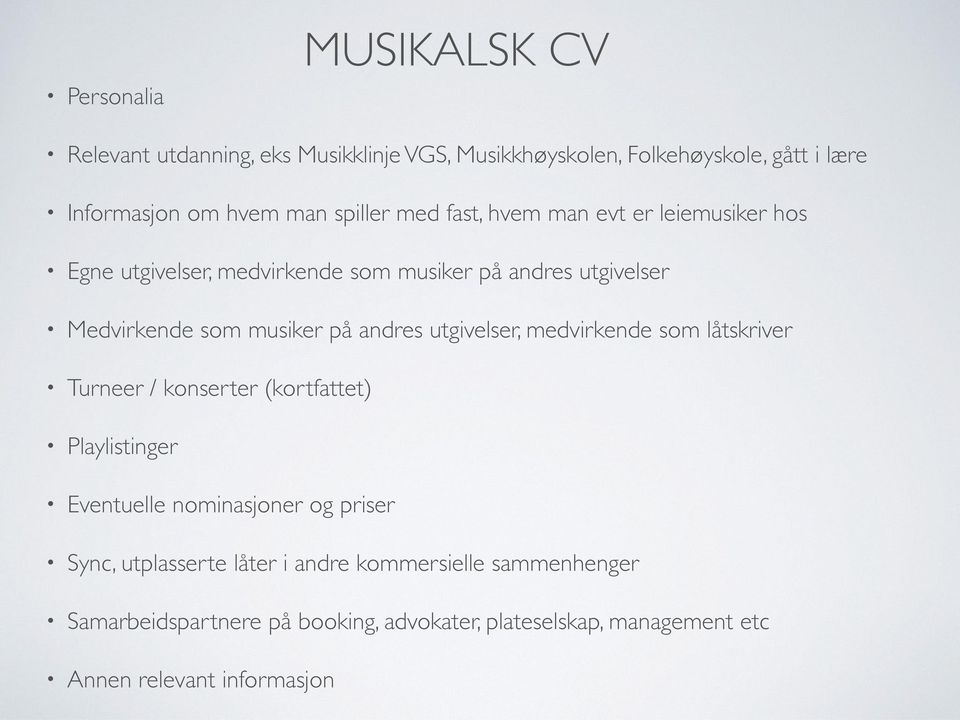 MUSIKALSK CV

• Personalia

• Relevant utdanning, eks Musikklinje VGS, Musikkhøyskolen, Folkehøyskole, gått i lære

• Informasjon om hvem man spiller med fast, hvem man evt er leiemusiker hos

• Egne utgivelser, medvirkende som musiker på andres utgivelser

• Medvirkende som musiker på andres utgivelser, medvirkende som låtskriver

• Turneer / konserter (kortfattet)

• Playlistinger

• Eventuelle nominasjoner og priser

• Sync, utplasserte låter i andre kommersielle sammenhenger

• Samarbeidspartnere på booking, advokater, plateselskap, management etc

• Annen relevant informasjon